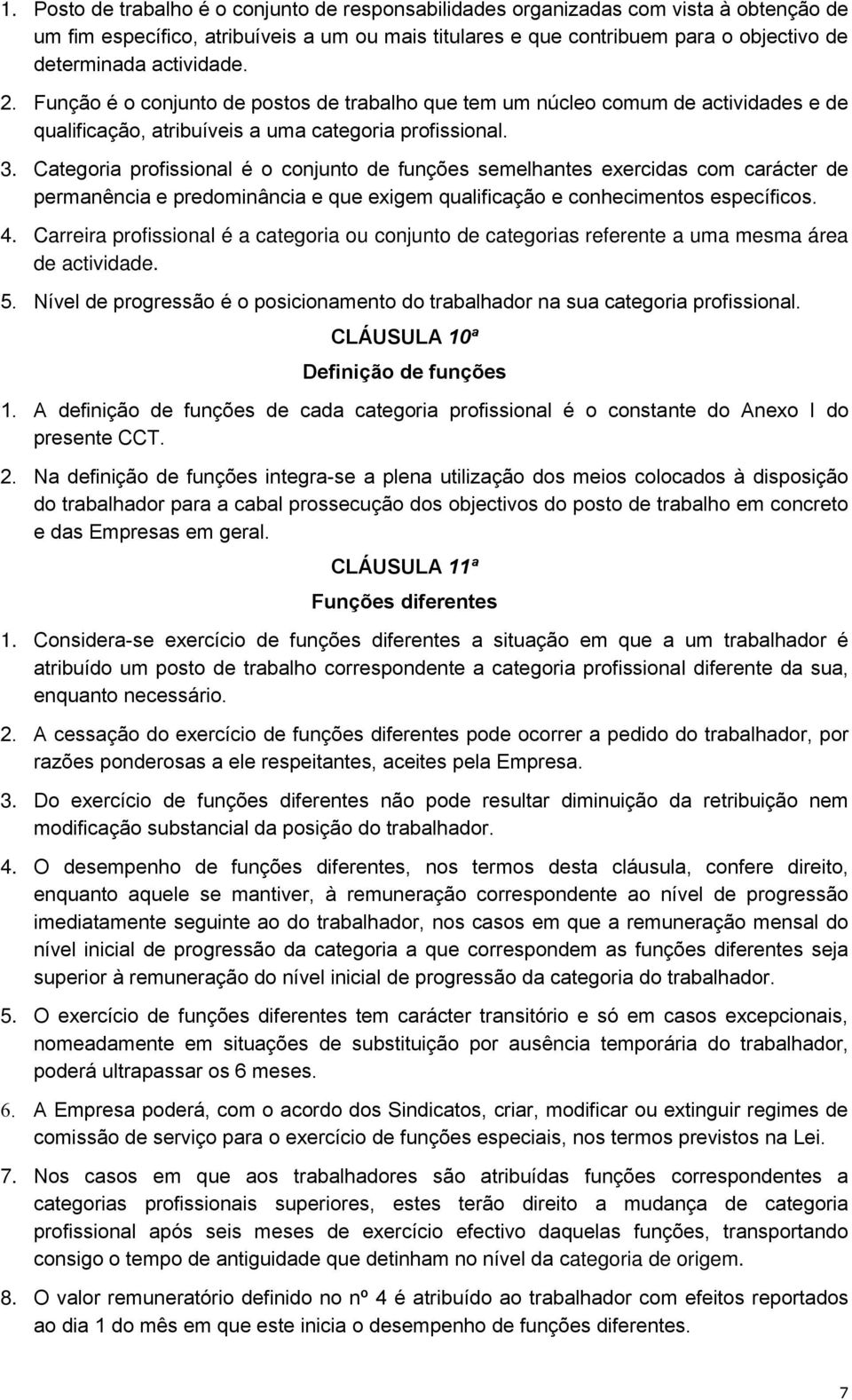 1. Posto de trabalho é o conjunto de responsabilidades organizadas com vista à obtenção de um fim específico, atribuíveis a um ou mais titulares e que contribuem para o objectivo de determinada actividade.

2. Função é o conjunto de postos de trabalho que tem um núcleo comum de actividades e de qualificação, atribuíveis a uma categoria profissional.

3. Categoria profissional é o conjunto de funções semelhantes exercidas com carácter de permanência e predominância e que exigem qualificação e conhecimentos específicos.

4. Carreira profissional é a categoria ou conjunto de categorias referente a uma mesma área de actividade.

5. Nível de progressão é o posicionamento do trabalhador na sua categoria profissional.

CLÁUSULA 10ª

Definição de funções

1. A definição de funções de cada categoria profissional é o constante do Anexo I do presente CCT.

2. Na definição de funções integra-se a plena utilização dos meios colocados à disposição do trabalhador para a cabal prossecução dos objectivos do posto de trabalho em concreto e das Empresas em geral.

CLÁUSULA 11ª

Funções diferentes

1. Considera-se exercício de funções diferentes a situação em que a um trabalhador é atribuído um posto de trabalho correspondente a categoria profissional diferente da sua, enquanto necessário.

2. A cessação do exercício de funções diferentes pode ocorrer a pedido do trabalhador, por razões ponderosas a ele respeitantes, aceites pela Empresa.

3. Do exercício de funções diferentes não pode resultar diminuição da retribuição nem modificação substancial da posição do trabalhador.

4. O desempenho de funções diferentes, nos termos desta cláusula, confere direito, enquanto aquele se mantiver, à remuneração correspondente ao nível de progressão imediatamente seguinte ao do trabalhador, nos casos em que a remuneração mensal do nível inicial de progressão da categoria a que correspondem as funções diferentes seja superior à remuneração do nível inicial de progressão da categoria do trabalhador.

5. O exercício de funções diferentes tem carácter transitório e só em casos excepcionais, nomeadamente em situações de substituição por ausência temporária do trabalhador, poderá ultrapassar os 6 meses.

6. A Empresa poderá, com o acordo dos Sindicatos, criar, modificar ou extinguir regimes de comissão de serviço para o exercício de funções especiais, nos termos previstos na Lei.

7. Nos casos em que aos trabalhadores são atribuídas funções correspondentes a categorias profissionais superiores, estes terão direito a mudança de categoria profissional após seis meses de exercício efectivo daquelas funções, transportando consigo o tempo de antiguidade que detinham no nível da categoria de origem.

8. O valor remuneratório definido no nº 4 é atribuído ao trabalhador com efeitos reportados ao dia 1 do mês em que este inicia o desempenho de funções diferentes.

7